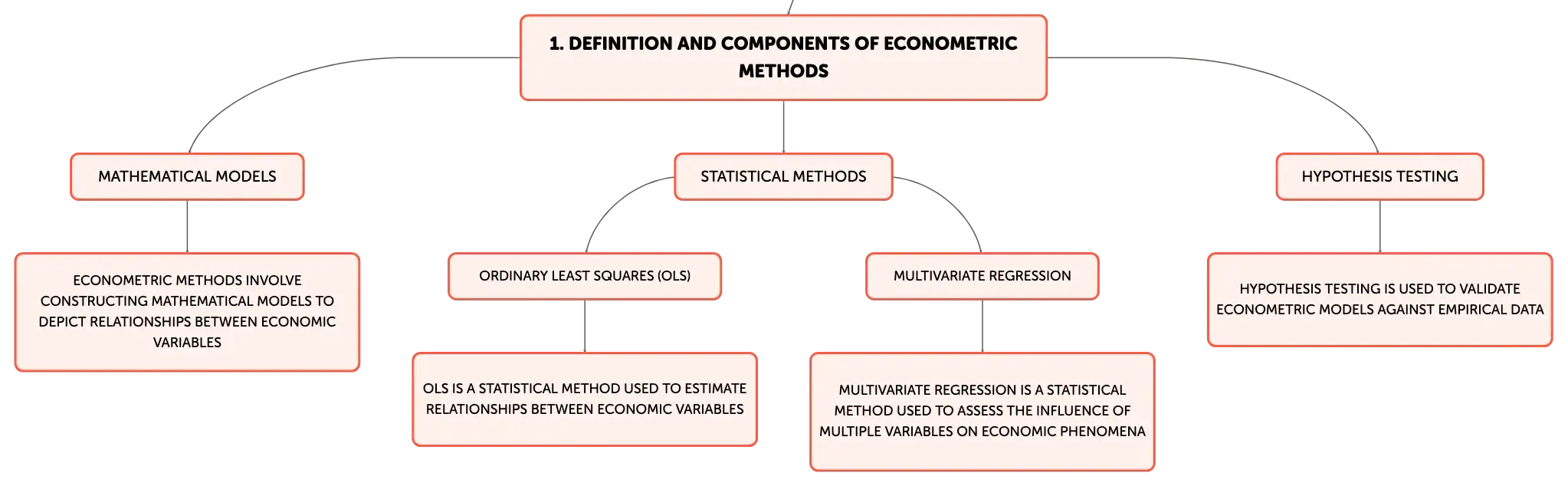 1. DEFINITION AND COMPONENTS OF ECONOMETRIC METHODS

MATHEMATICAL MODELS

ECONOMETRIC METHODS INVOLVE CONSTRUCTING MATHEMATICAL MODELS TO DEPICT RELATIONSHIPS BETWEEN ECONOMIC VARIABLES

STATISTICAL METHODS

ORDINARY LEAST SQUARES (OLS)

OLS IS A STATISTICAL METHOD USED TO ESTIMATE RELATIONSHIPS BETWEEN ECONOMIC VARIABLES

MULTIVARIATE REGRESSION

MULTIVARIATE REGRESSION IS A STATISTICAL METHOD USED TO ASSESS THE INFLUENCE OF MULTIPLE VARIABLES ON ECONOMIC PHENOMENA

HYPOTHESIS TESTING

HYPOTHESIS TESTING IS USED TO VALIDATE ECONOMETRIC MODELS AGAINST EMPIRICAL DATA